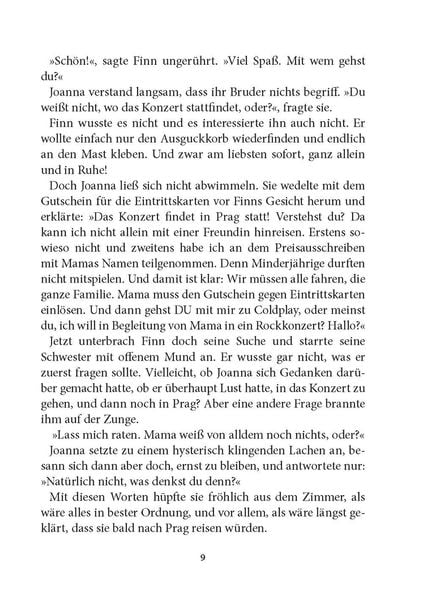 »Schön!«, sagte Finn ungerührt. »Viel Spaß. Mit wem gehst du?«

Joanna verstand langsam, dass ihr Bruder nichts begriff. »Du weißt nicht, wo das Konzert stattfindet, oder?«, fragte sie.

Finn wusste es nicht und es interessierte ihn auch nicht. Er wollte einfach nur den Ausguckkorb wiederfinden und endlich an den Mast kleben. Und zwar am liebsten sofort, ganz allein und in Ruhe!

Doch Joanna ließ sich nicht abwimmeln. Sie wedelte mit dem Gutschein für die Eintrittskarten vor Finns Gesicht herum und erklärte: »Das Konzert findet in Prag statt! Verstehst du? Da kann ich nicht allein mit einer Freundin hinreisen. Erstens sowieso nicht und zweitens habe ich an dem Preisausschreiben mit Mamas Namen teilgenommen. Denn Minderjährige durften nicht mitspielen. Und damit ist klar: Wir müssen alle fahren, die ganze Familie. Mama muss den Gutschein gegen Eintrittskarten einlösen. Und dann gehst DU mit mir zu Coldplay, oder meinst du, ich will in Begleitung von Mama in ein Rockkonzert? Hallo?«

Jetzt unterbrach Finn doch seine Suche und starrte seine Schwester mit offenem Mund an. Er wusste gar nicht, was er zuerst fragen sollte. Vielleicht, ob Joanna sich Gedanken darüber gemacht hatte, ob er überhaupt Lust hatte, in das Konzert zu gehen, und dann noch in Prag? Aber eine andere Frage brannte ihm auf der Zunge.

»Lass mich raten. Mama weiß von alldem noch nichts, oder?«

Joanna setzte zu einem hysterisch klingenden Lachen an, besann sich dann aber doch, ernst zu bleiben, und antwortete nur: »Natürlich nicht, was denkst du denn?«

Mit diesen Worten hüpfte sie fröhlich aus dem Zimmer, als wäre alles in bester Ordnung, und vor allem, als wäre längst geklärt, dass sie bald nach Prag reisen würden.

9